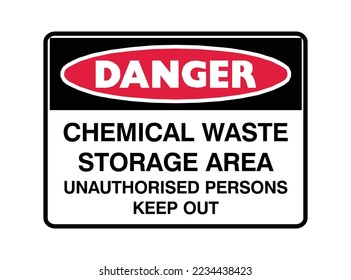 DANGER

CHEMICAL WASTE STORAGE AREA
UNAUTHORISED PERSONS KEEP OUT

shutterstock.com · 2234438423